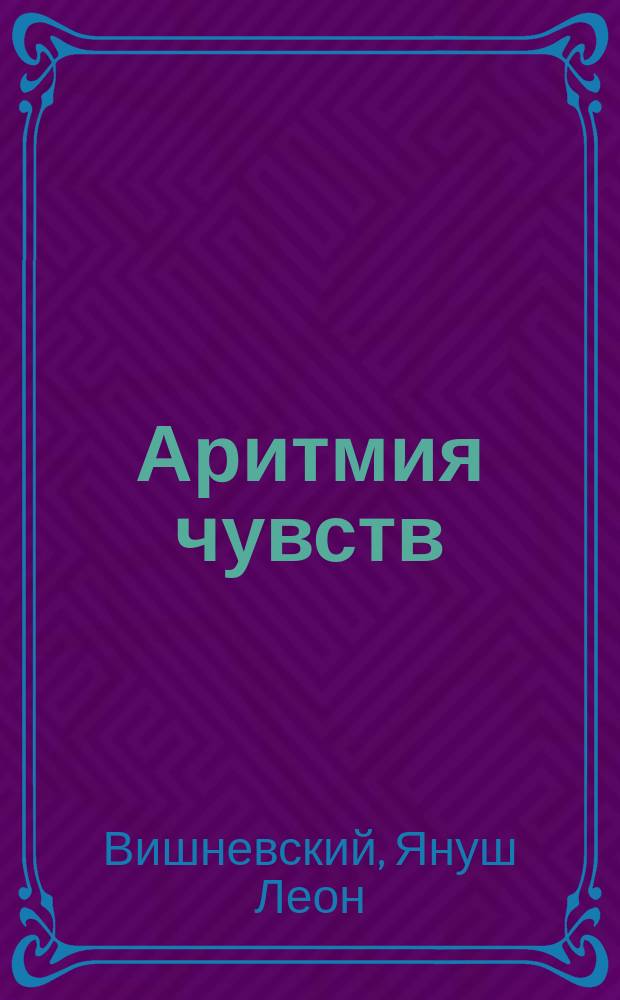 Аритмия чувств

Вишневский, Януш Леон